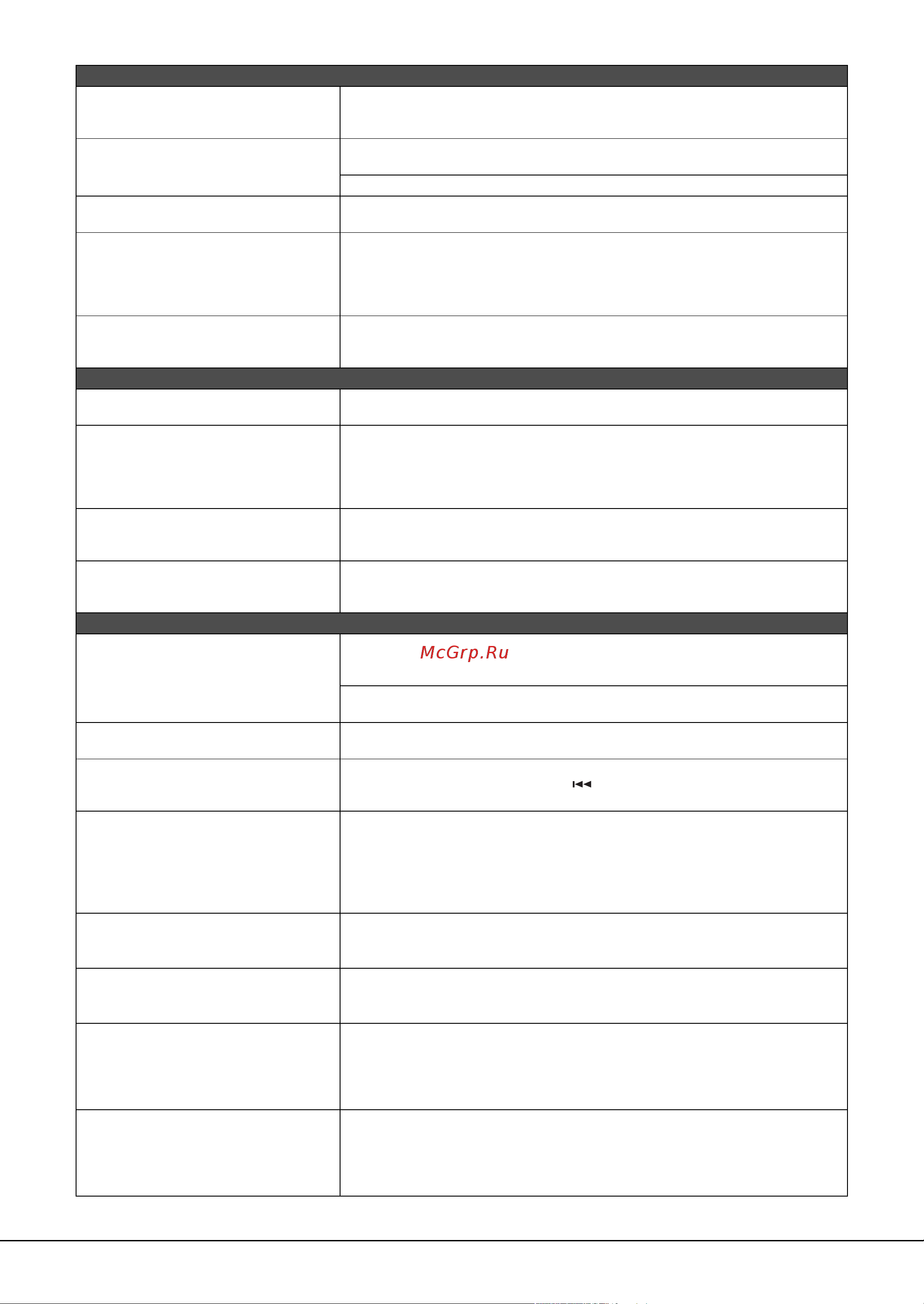 McGrp.Ru